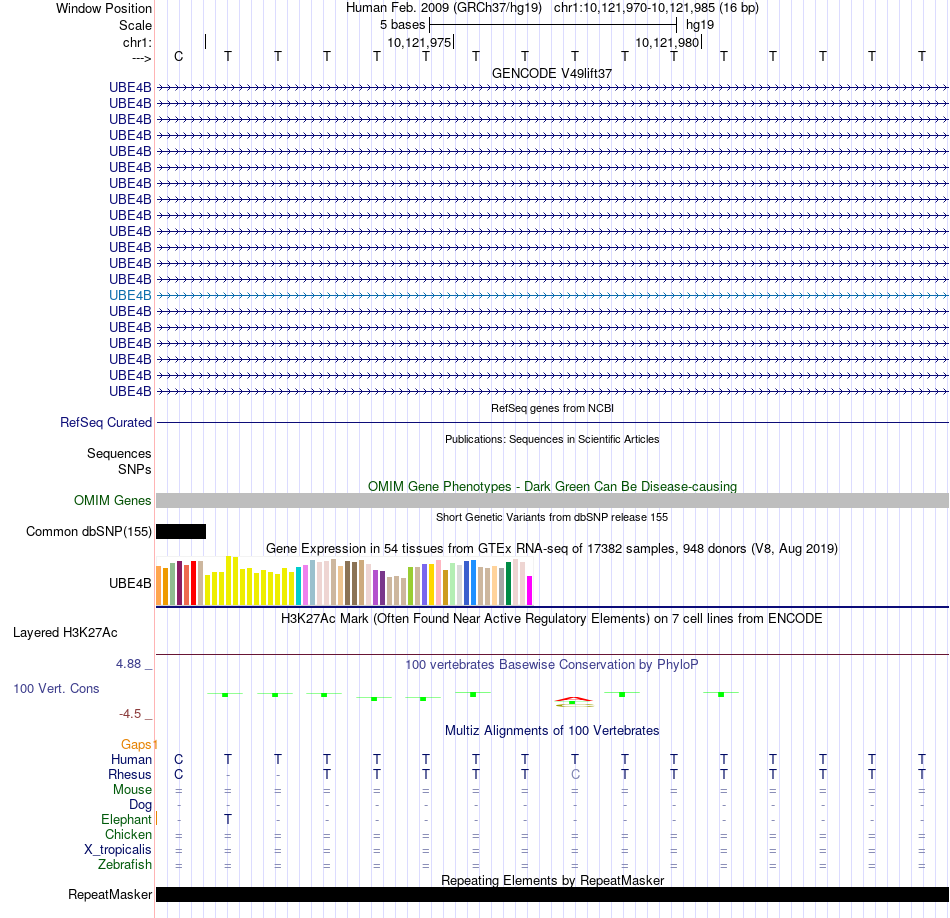 Window Position Human Feb. 2009 (GRCh37/hg19) chr1:10,121,970-10,121,985 (16 bp)
Scale 5 bases hg19
chr1: 10,121,975 10,121,980
---> C T T T T T T T T T T T T T T T
GENCODE V49lift37
UBE4B
UBE4B
UBE4B
UBE4B
UBE4B
UBE4B
UBE4B
UBE4B
UBE4B
UBE4B
UBE4B
UBE4B
UBE4B
UBE4B
UBE4B
UBE4B
UBE4B
UBE4B
UBE4B
UBE4B
RefSeq genes from NCBI
RefSeq Curated
Publications: Sequences in Scientific Articles
Sequences
SNPs
OMIM Gene Phenotypes - Dark Green Can Be Disease-causing
OMIM Genes
Short Genetic Variants from dbSNP release 155
Common dbSNP(155)
Gene Expression in 54 tissues from GTEx RNA-seq of 17382 samples, 948 donors (V8, Aug 2019)
UBE4B
H3K27Ac Mark (Often Found Near Active Regulatory Elements) on 7 cell lines from ENCODE
Layered H3K27Ac
4.88 _ 100 vertebrates Basewise Conservation by PhyloP
100 Vert. Cons
-4.5 _
Multiz Alignments of 100 Vertebrates
Gaps
Human C T T T T T T T T T T T T T T T
Rhesus C - - T T T T T C T T T T T T T
Mouse = = = = = = = = = = = = = = = =
Dog - - - - - - - - - - - - - - - -
Elephant - T - - - - - - - - - - - - - -
Chicken = = = = = = = = = = = = = = = =
X_tropicalis = = = = = = = = = = = = = = = =
Zebrafish = = = = = = = = = = = = = = = =
Repeating Elements by RepeatMasker
RepeatMasker